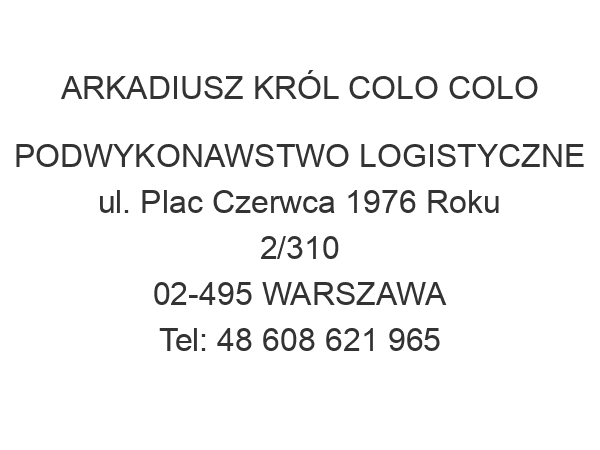 ARKADIUSZ KRÓL COLO COLO

PODWYKONAWSTWO LOGISTYCZNE
ul. Plac Czerwca 1976 Roku
2/310
02-495 WARSZAWA
Tel: 48 608 621 965